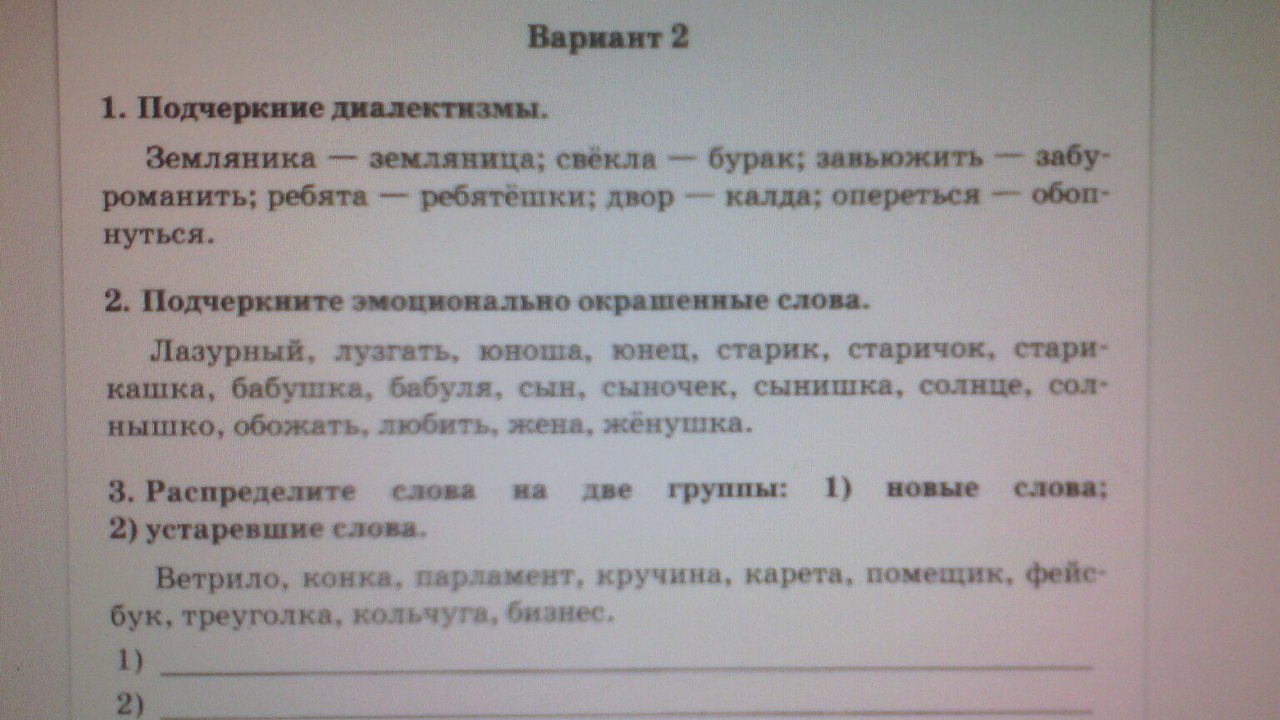 Вариант 2

1. Подчеркние диалектизмы.

Земляника — земляница; свёкла — бурак; завьюжить — забуроманить; ребята — ребятёшки; двор — калда; опереться — обопнуться.

2. Подчеркните эмоционально окрашенные слова.

Лазурный, лузгать, юноша, юнец, старик, старичок, старикашка, бабушка, бабуля, сын, сыночек, сынишка, солнце, солнышко, обожать, любить, жена, жёнушка.

3. Распределите слова на две группы: 1) новые слова; 2) устаревшие слова.

Ветрило, конка, парламент, кручина, карета, помещик, фейсбук, треуголка, кольчуга, бизнес.

1) ____

2) ____